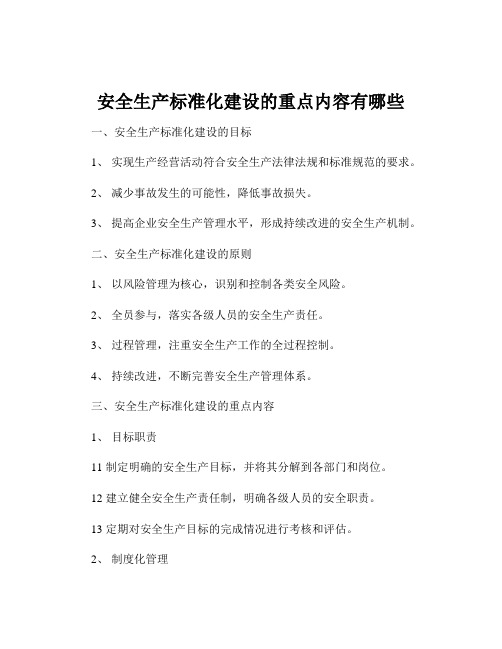 安全生产标准化建设的重点内容有哪些

一、安全生产标准化建设的目标

1、 实现生产经营活动符合安全生产法律法规和标准规范的要求。

2、 减少事故发生的可能性，降低事故损失。

3、 提高企业安全生产管理水平，形成持续改进的安全生产机制。

二、安全生产标准化建设的原则

1、 以风险管理为核心，识别和控制各类安全风险。

2、 全员参与，落实各级人员的安全生产责任。

3、 过程管理，注重安全生产工作的全过程控制。

4、 持续改进，不断完善安全生产管理体系。

三、安全生产标准化建设的重点内容

1、 目标职责

11 制定明确的安全生产目标，并将其分解到各部门和岗位。

12 建立健全安全生产责任制，明确各级人员的安全职责。

13 定期对安全生产目标的完成情况进行考核和评估。

2、 制度化管理